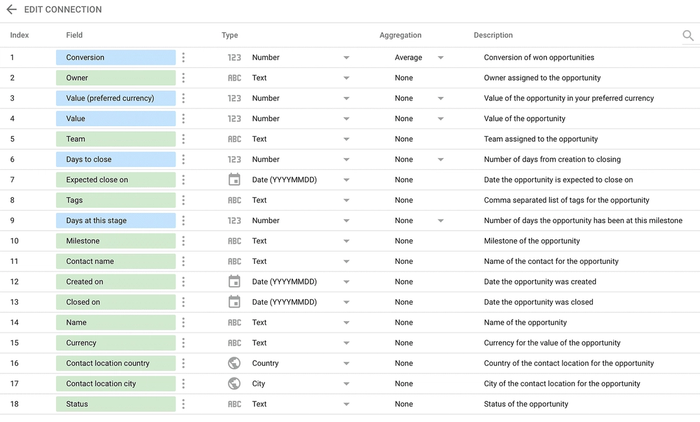 EDIT CONNECTION

| Index | Field | Type | Aggregation | Description |
|---|---|---|---|---|
| 1 | Conversion | 123 Number | Average | Conversion of won opportunities |
| 2 | Owner | ABC Text | None | Owner assigned to the opportunity |
| 3 | Value (preferred currency) | 123 Number | None | Value of the opportunity in your preferred currency |
| 4 | Value | 123 Number | None | Value of the opportunity |
| 5 | Team | ABC Text | None | Team assigned to the opportunity |
| 6 | Days to close | 123 Number | None | Number of days from creation to closing |
| 7 | Expected close on | Date (YYYYMMDD) | None | Date the opportunity is expected to close on |
| 8 | Tags | ABC Text | None | Comma separated list of tags for the opportunity |
| 9 | Days at this stage | 123 Number | None | Number of days the opportunity has been at this milestone |
| 10 | Milestone | ABC Text | None | Milestone of the opportunity |
| 11 | Contact name | ABC Text | None | Name of the contact for the opportunity |
| 12 | Created on | Date (YYYYMMDD) | None | Date the opportunity was created |
| 13 | Closed on | Date (YYYYMMDD) | None | Date the opportunity was closed |
| 14 | Name | ABC Text | None | Name of the opportunity |
| 15 | Currency | ABC Text | None | Currency for the value of the opportunity |
| 16 | Contact location country | Country | None | Country of the contact location for the opportunity |
| 17 | Contact location city | City | None | City of the contact location for the opportunity |
| 18 | Status | ABC Text | None | Status of the opportunity |